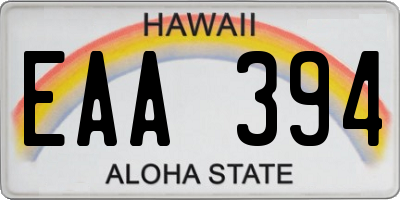 HAWAII

EAA 394

ALOHA STATE